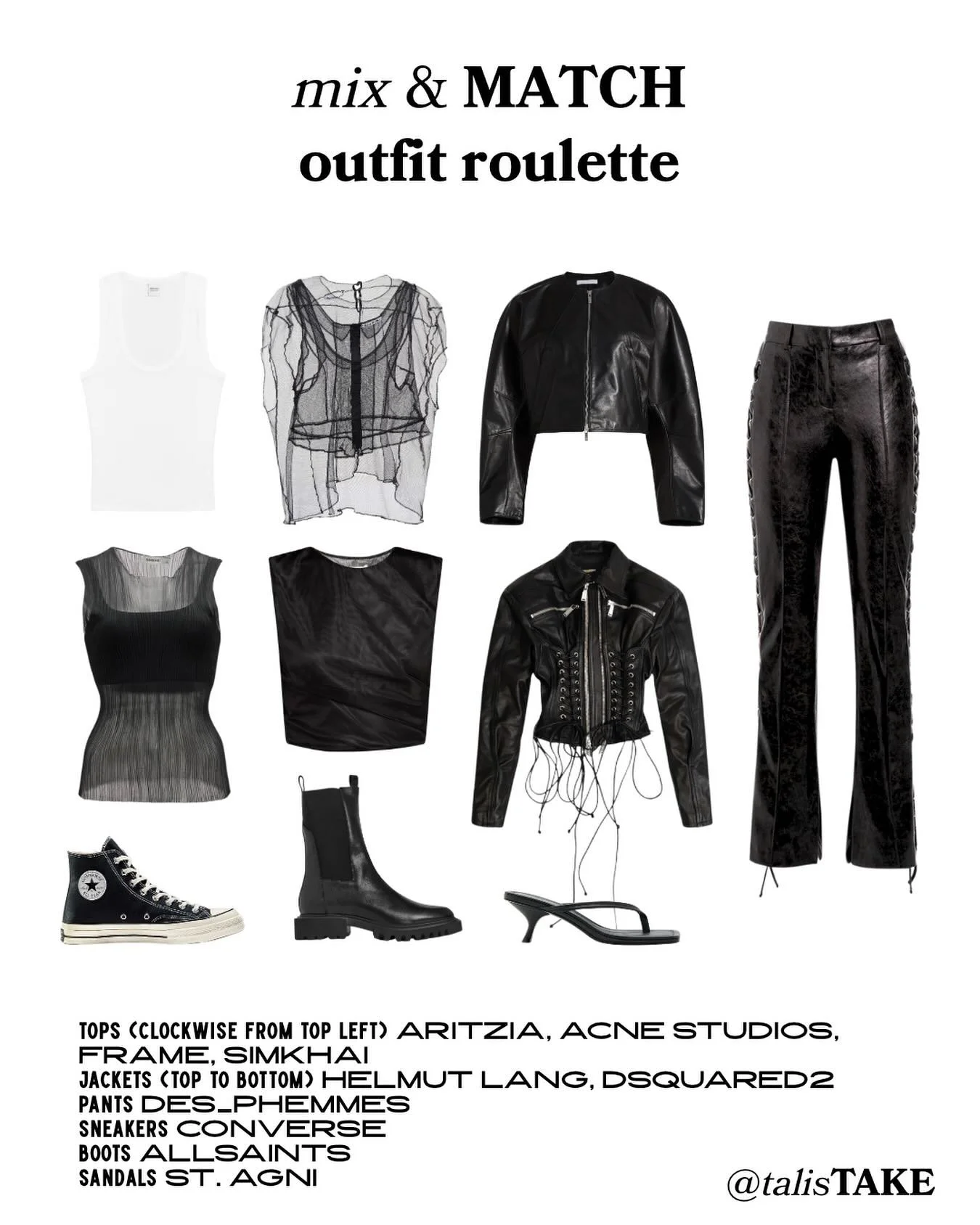 mix & MATCH
outfit roulette

TOPS (CLOCKWISE FROM TOP LEFT) ARITZIA, ACNE STUDIOS, FRAME, SIMKHAI
JACKETS (TOP TO BOTTOM) HELMUT LANG, DSQUARED2
PANTS DES_PHEMMES
SNEAKERS CONVERSE
BOOTS ALLSAINTS
SANDALS ST. AGNI

@talisTAKE